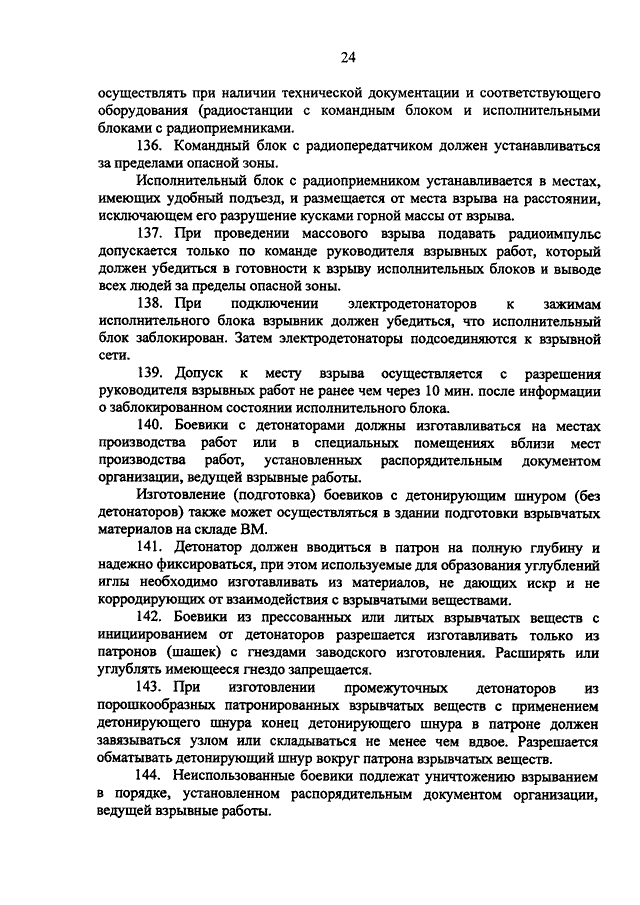 24

осуществлять при наличии технической документации и соответствующего оборудования (радиостанции с командным блоком и исполнительными блоками с радиоприемниками.

136. Командный блок с радиопередатчиком должен устанавливаться за пределами опасной зоны.

Исполнительный блок с радиоприемником устанавливается в местах, имеющих удобный подъезд, и размещается от места взрыва на расстоянии, исключающем его разрушение кусками горной массы от взрыва.

137. При проведении массового взрыва подавать радиоимпульс допускается только по команде руководителя взрывных работ, который должен убедиться в готовности к взрыву исполнительных блоков и выводе всех людей за пределы опасной зоны.

138. При подключении электродетонаторов к зажимам исполнительного блока взрывник должен убедиться, что исполнительный блок заблокирован. Затем электродетонаторы подсоединяются к взрывной сети.

139. Допуск к месту взрыва осуществляется с разрешения руководителя взрывных работ не ранее чем через 10 мин. после информации о заблокированном состоянии исполнительного блока.

140. Боевики с детонаторами должны изготавливаться на местах производства работ или в специальных помещениях вблизи мест производства работ, установленных распорядительным документом организации, ведущей взрывные работы.

Изготовление (подготовка) боевиков с детонирующим шнуром (без детонаторов) также может осуществляться в здании подготовки взрывчатых материалов на складе ВМ.

141. Детонатор должен вводиться в патрон на полную глубину и надежно фиксироваться, при этом используемые для образования углублений иглы необходимо изготавливать из материалов, не дающих искр и не корродирующих от взаимодействия с взрывчатыми веществами.

142. Боевики из прессованных или литых взрывчатых веществ с инициированием от детонаторов разрешается изготавливать только из патронов (шашек) с гнездами заводского изготовления. Расширять или углублять имеющееся гнездо запрещается.

143. При изготовлении промежуточных детонаторов из порошкообразных патронированных взрывчатых веществ с применением детонирующего шнура конец детонирующего шнура в патроне должен завязываться узлом или складываться не менее чем вдвое. Разрешается обматывать детонирующий шнур вокруг патрона взрывчатых веществ.

144. Неиспользованные боевики подлежат уничтожению взрыванием в порядке, установленном распорядительным документом организации, ведущей взрывные работы.